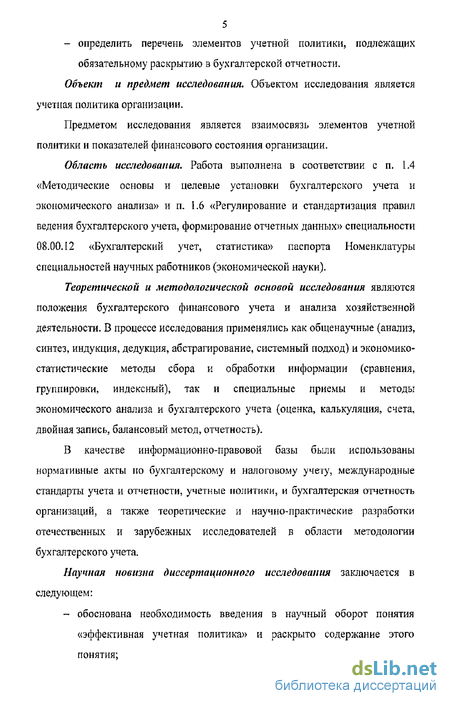 5

– определить перечень элементов учетной политики, подлежащих обязательному раскрытию в бухгалтерской отчетности.

Объект и предмет исследования. Объектом исследования является учетная политика организации.

Предметом исследования является взаимосвязь элементов учетной политики и показателей финансового состояния организации.

Область исследования. Работа выполнена в соответствии с п. 1.4 «Методические основы и целевые установки бухгалтерского учета и экономического анализа» и п. 1.6 «Регулирование и стандартизация правил ведения бухгалтерского учета, формирование отчетных данных» специальности 08.00.12 «Бухгалтерский учет, статистика» паспорта Номенклатуры специальностей научных работников (экономической науки).

Теоретической и методологической основой исследования являются положения бухгалтерского финансового учета и анализа хозяйственной деятельности. В процессе исследования применялись как общенаучные (анализ, синтез, индукция, дедукция, абстрагирование, системный подход) и экономико-статистические методы сбора и обработки информации (сравнения, группировки, индексный), так и специальные приемы и методы экономического анализа и бухгалтерского учета (оценка, калькуляция, счета, двойная запись, балансовый метод, отчетность).

В качестве информационно-правовой базы были использованы нормативные акты по бухгалтерскому и налоговому учету, международные стандарты учета и отчетности, учетные политики, и бухгалтерская отчетность организаций, а также теоретические и научно-практические разработки отечественных и зарубежных исследователей в области методологии бухгалтерского учета.

Научная новизна диссертационного исследования заключается в следующем:

– обоснована необходимость введения в научный оборот понятия «эффективная учетная политика» и раскрыто содержание этого понятия;

dsLib.net
библиотека диссертаций